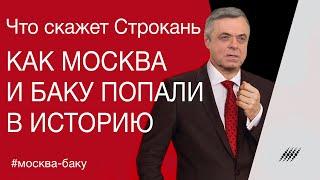 Что скажет Строкань

КАК МОСКВА И БАКУ ПОПАЛИ В ИСТОРИЮ

#москва-баку